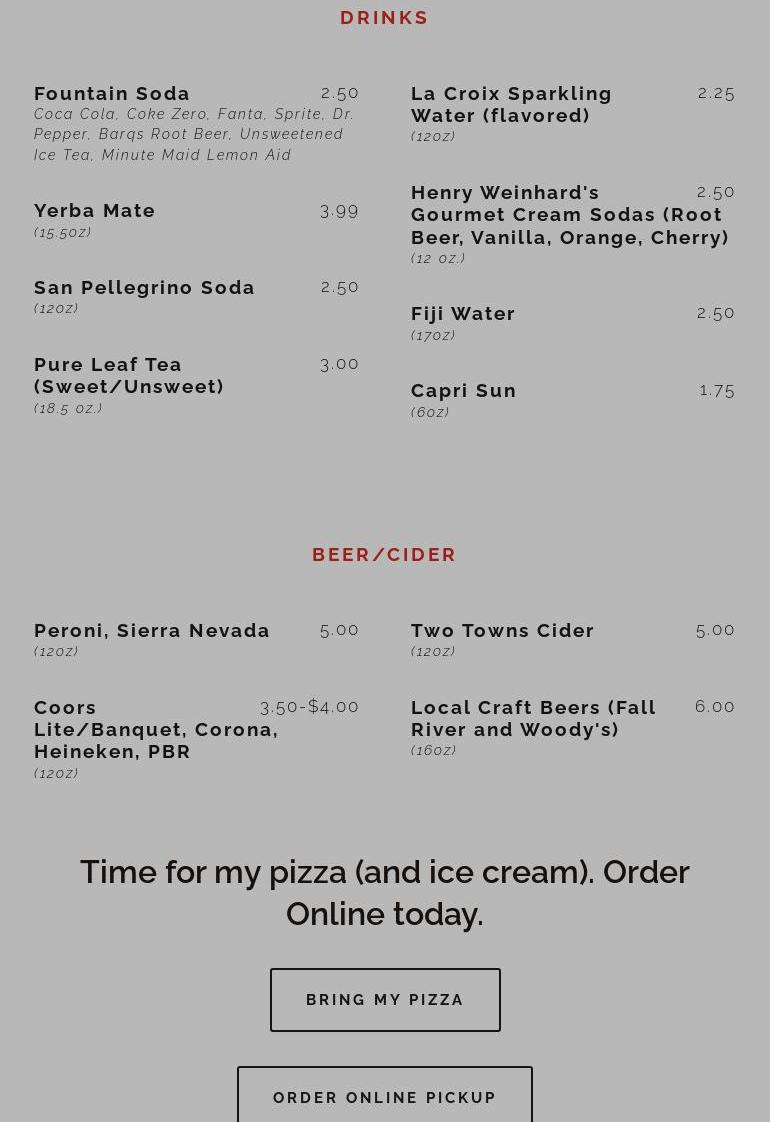 DRINKS

Fountain Soda 2.50
Coca Cola, Coke Zero, Fanta, Sprite, Dr. Pepper, Barqs Root Beer, Unsweetened Ice Tea, Minute Maid Lemon Aid

Yerba Mate 3.99
(15.5oz)

San Pellegrino Soda 2.50
(12oz)

Pure Leaf Tea (Sweet/Unsweet) 3.00
(18.5 oz.)

La Croix Sparkling Water (flavored) 2.25
(12oz)

Henry Weinhard's Gourmet Cream Sodas (Root Beer, Vanilla, Orange, Cherry) 2.50
(12 oz.)

Fiji Water 2.50
(17oz)

Capri Sun 1.75
(6oz)

BEER/CIDER

Peroni, Sierra Nevada 5.00
(12oz)

Coors Lite/Banquet, Corona, Heineken, PBR 3.50-$4.00
(12oz)

Two Towns Cider 5.00
(12oz)

Local Craft Beers (Fall River and Woody's) 6.00
(16oz)

Time for my pizza (and ice cream). Order Online today.

BRING MY PIZZA

ORDER ONLINE PICKUP